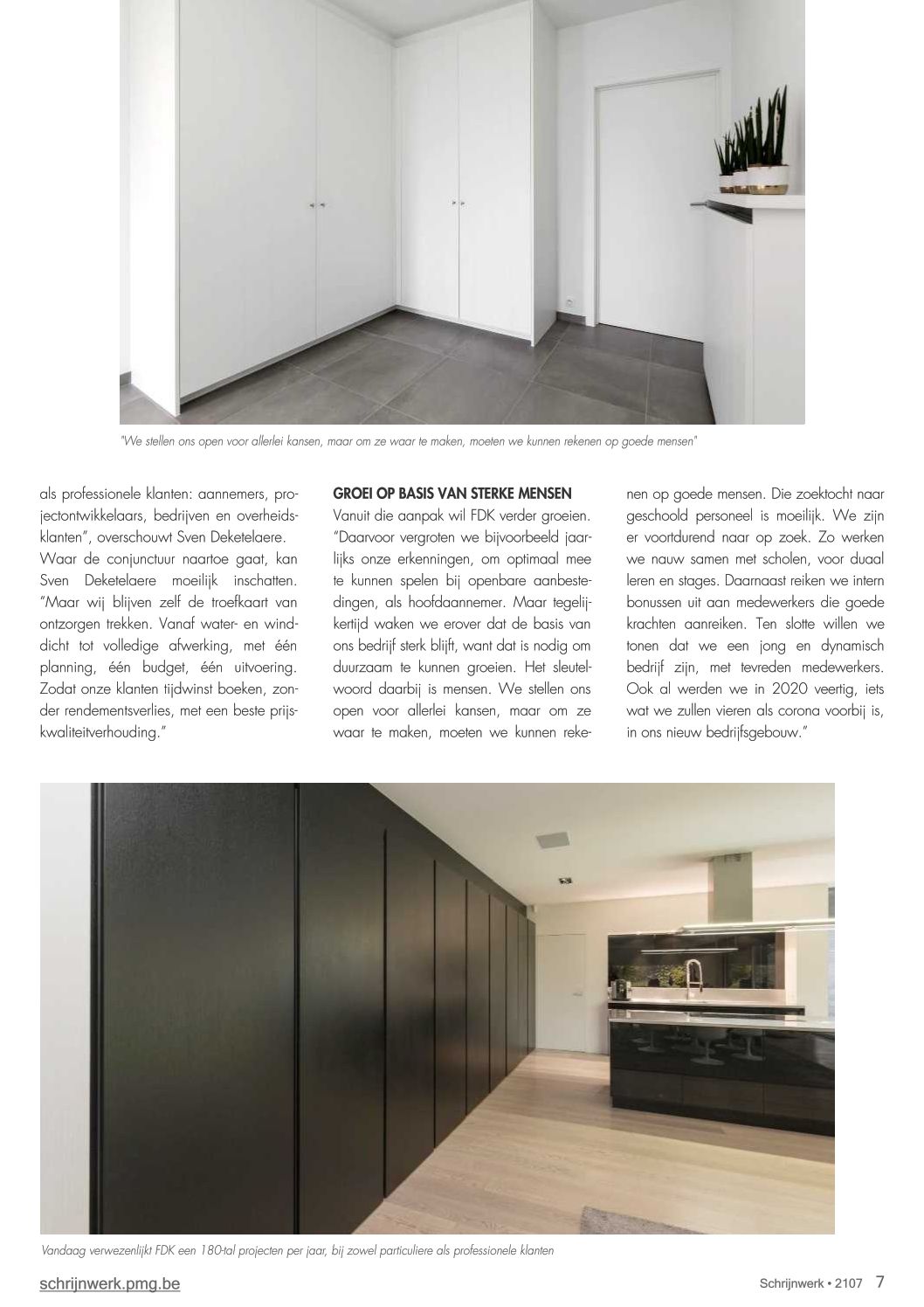 "We stellen ons open voor allerlei kansen, maar om ze waar te maken, moeten we kunnen rekenen op goede mensen"

als professionele klanten: aannemers, projectontwikkelaars, bedrijven en overheidsklanten", overschouwt Sven Deketelaere. Waar de conjunctuur naartoe gaat, kan Sven Deketelaere moeilijk inschatten. "Maar wij blijven zelf de troefkaart van ontzorgen trekken. Vanaf water- en winddicht tot volledige afwerking, met één planning, één budget, één uitvoering. Zodat onze klanten tijdwinst boeken, zonder rendementsverlies, met een beste prijskwaliteitverhouding."

GROEI OP BASIS VAN STERKE MENSEN

Vanuit die aanpak wil FDK verder groeien. "Daarvoor vergroten we bijvoorbeeld jaarlijks onze erkenningen, om optimaal mee te kunnen spelen bij openbare aanbestedingen, als hoofdaannemer. Maar tegelijkertijd waken we erover dat de basis van ons bedrijf sterk blijft, want dat is nodig om duurzaam te kunnen groeien. Het sleutelwoord daarbij is mensen. We stellen ons open voor allerlei kansen, maar om ze waar te maken, moeten we kunnen rekenen op goede mensen. Die zoektocht naar geschoold personeel is moeilijk. We zijn er voortdurend naar op zoek. Zo werken we nauw samen met scholen, voor duaal leren en stages. Daarnaast reiken we intern bonussen uit aan medewerkers die goede krachten aanreiken. Ten slotte willen we tonen dat we een jong en dynamisch bedrijf zijn, met tevreden medewerkers. Ook al werden we in 2020 veertig, iets wat we zullen vieren als corona voorbij is, in ons nieuw bedrijfsgebouw."

Vandaag verwezenlijkt FDK een 180-tal projecten per jaar, bij zowel particuliere als professionele klanten

schrijnwerk.pmg.be

Schrijnwerk • 2107 7